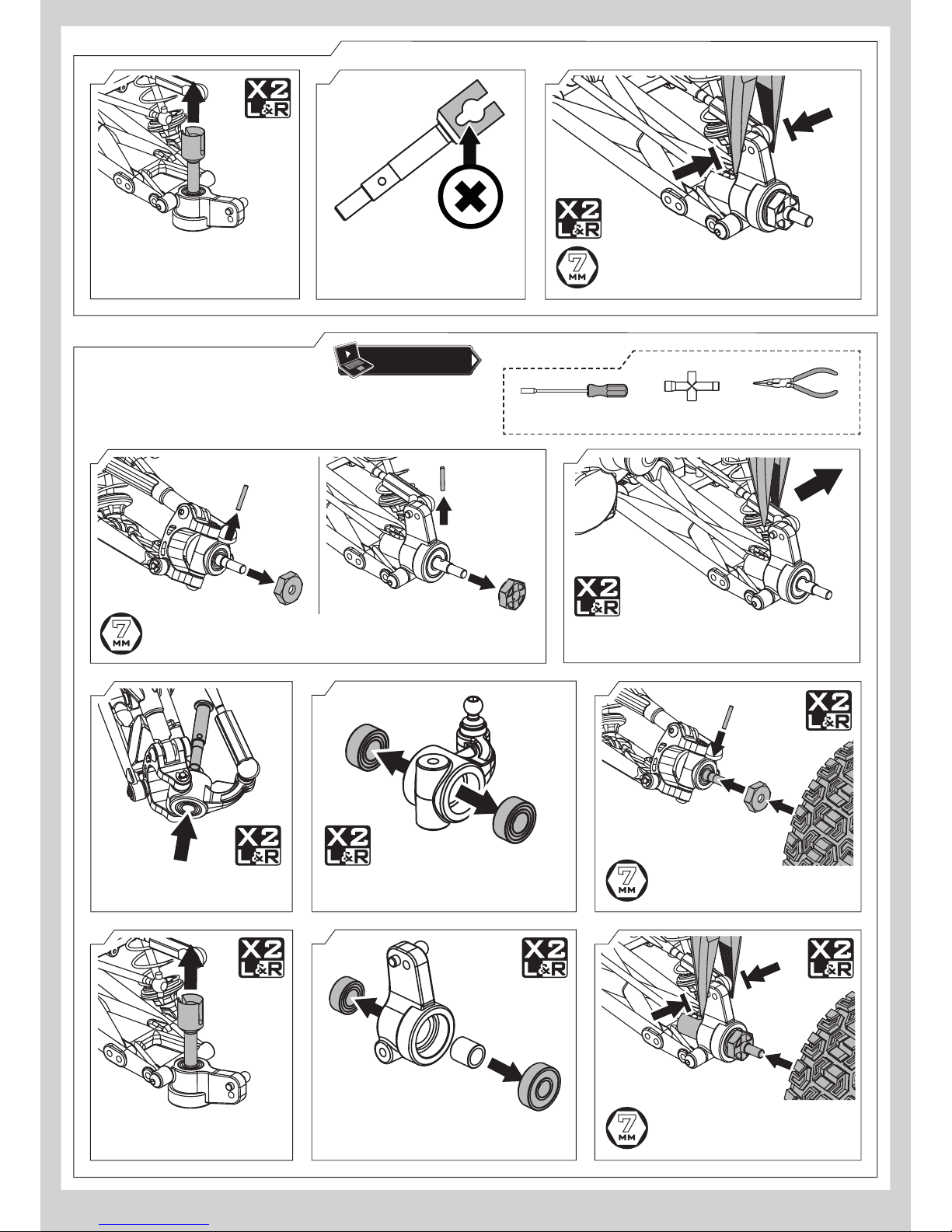 X2 L&R

X2 L&R

7 MM

7 MM

X2 L&R

X2 L&R

X2 L&R

X2 L&R

7 MM

X2 L&R

X2 L&R

X2 L&R

7 MM